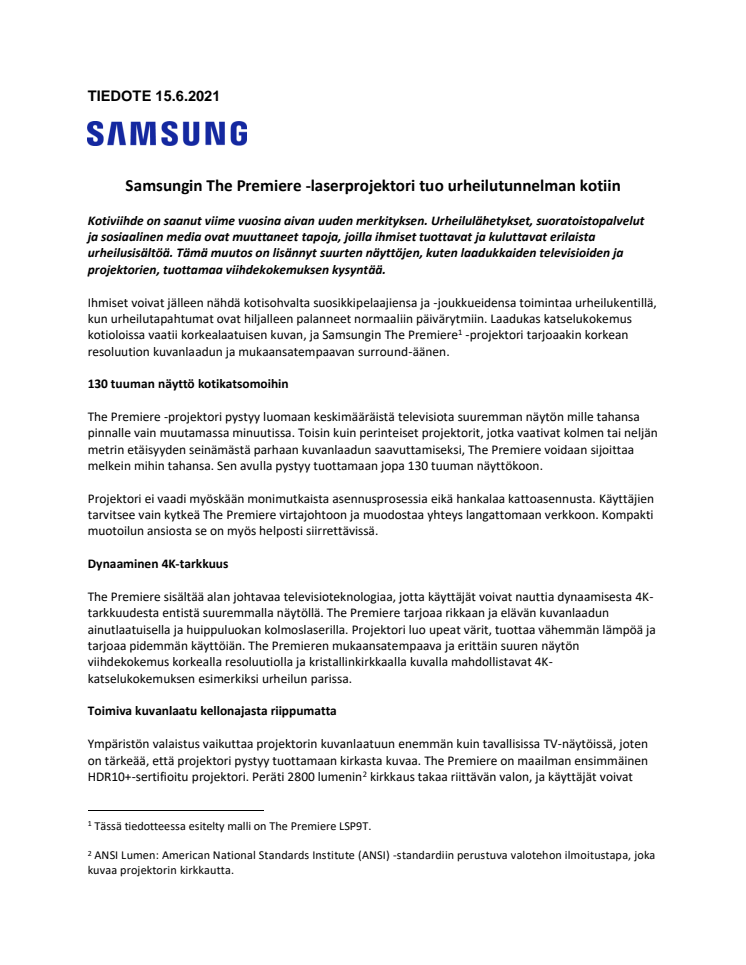 TIEDOTE 15.6.2021

SAMSUNG

Samsungin The Premiere -laserprojektori tuo urheilutunnelman kotiin

Kotiviihde on saanut viime vuosina aivan uuden merkityksen. Urheilulähetykset, suoratoistopalvelut ja sosiaalinen media ovat muuttaneet tapoja, joilla ihmiset tuottavat ja kuluttavat erilaista urheilusisältöä. Tämä muutos on lisännyt suurten näyttöjen, kuten laadukkaiden televisioiden ja projektorien, tuottamaa viihdekokemuksen kysyntää.

Ihmiset voivat jälleen nähdä kotisohvalta suosikkipelaajiensa ja -joukkueidensa toimintaa urheilukentillä, kun urheilutapahtumat ovat hiljalleen palanneet normaaliin päivärytmiin. Laadukas katselukokemus kotioloissa vaatii korkealaatuisen kuvan, ja Samsungin The Premiere$^1$ -projektori tarjoaakin korkean resoluution kuvanlaadun ja mukaansatempaavan surround-äänen.

130 tuuman näyttö kotikatsomoihin

The Premiere -projektori pystyy luomaan keskimääräistä televisiota suuremman näytön mille tahansa pinnalle vain muutamassa minuutissa. Toisin kuin perinteiset projektorit, jotka vaativat kolmen tai neljän metrin etäisyyden seinämästä parhaan kuvanlaadun saavuttamiseksi, The Premiere voidaan sijoittaa melkein mihin tahansa. Sen avulla pystyy tuottamaan jopa 130 tuuman näyttökoon.

Projektori ei vaadi myöskään monimutkaista asennusprosessia eikä hankalaa kattoasennusta. Käyttäjien tarvitsee vain kytkeä The Premiere virtajohtoon ja muodostaa yhteys langattomaan verkkoon. Kompakti muotoilun ansiosta se on myös helposti siirrettävissä.

Dynaaminen 4K-tarkkuus

The Premiere sisältää alan johtavaa televisioteknologiaa, jotta käyttäjät voivat nauttia dynaamisesta 4K-tarkkuudesta entistä suuremmalla näytöllä. The Premiere tarjoaa rikkaan ja elävän kuvanlaadun ainutlaatuisella ja huippuluokan kolmoslaserilla. Projektori luo upeat värit, tuottaa vähemmän lämpöä ja tarjoaa pidemmän käyttöiän. The Premieren mukaansatempaava ja erittäin suuren näytön viihdekokemus korkealla resoluutiolla ja kristallinkirkkaalla kuvalla mahdollistavat 4K-katselukokemuksen esimerkiksi urheilun parissa.

Toimiva kuvanlaatu kellonajasta riippumatta

Ympäristön valaistus vaikuttaa projektorin kuvanlaatuun enemmän kuin tavallisissa TV-näytöissä, joten on tärkeää, että projektori pystyy tuottamaan kirkasta kuvaa. The Premiere on maailman ensimmäinen HDR10+-sertifioitu projektori. Peräti 2800 lumenin$^2$ kirkkaus takaa riittävän valon, ja käyttäjät voivat

$^1$ Tässä tiedotteessa esitelty malli on The Premiere LSP9T.

$^2$ ANSI Lumen: American National Standards Institute (ANSI) -standardiin perustuva valotehon ilmoitustapa, joka kuvaa projektorin kirkkautta.